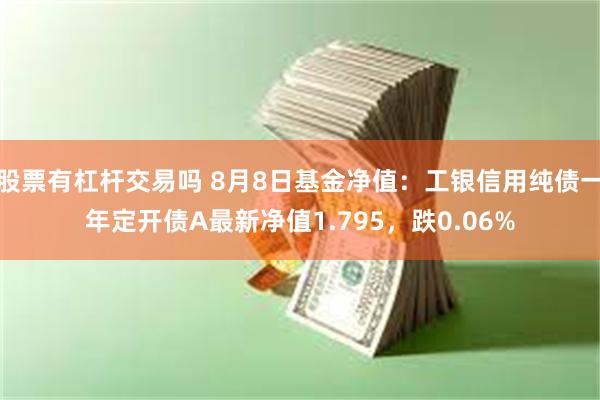 股票有杠杆交易吗 8月8日基金净值：工银信用纯债一年定开债A最新净值1.795，跌0.06%